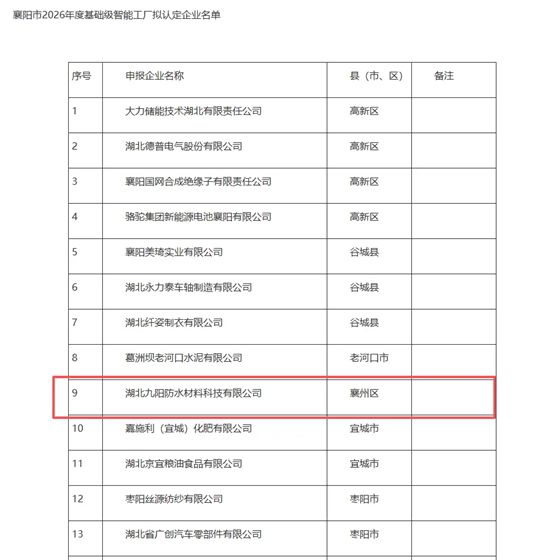 襄阳市2026年度基础级智能工厂拟认定企业名单

| 序号 | 申报企业名称 | 县（市、区） | 备注 |
|---|---|---|---|
| 1 | 大力储能技术湖北有限责任公司 | 高新区 | |
| 2 | 湖北德普电气股份有限公司 | 高新区 | |
| 3 | 襄阳国网合成绝缘子有限责任公司 | 高新区 | |
| 4 | 骆驼集团新能源电池襄阳有限公司 | 高新区 | |
| 5 | 襄阳美琦实业有限公司 | 谷城县 | |
| 6 | 湖北永力泰车轴制造有限公司 | 谷城县 | |
| 7 | 湖北纤姿制衣有限公司 | 谷城县 | |
| 8 | 葛洲坝老河口水泥有限公司 | 老河口市 | |
| 9 | 湖北九阳防水材料科技有限公司 | 襄州区 | |
| 10 | 嘉施利（宜城）化肥有限公司 | 宜城市 | |
| 11 | 湖北京宜粮油食品有限公司 | 宜城市 | |
| 12 | 枣阳丝源纺纱有限公司 | 枣阳市 | |
| 13 | 湖北省广创汽车零部件有限公司 | 枣阳市 | |